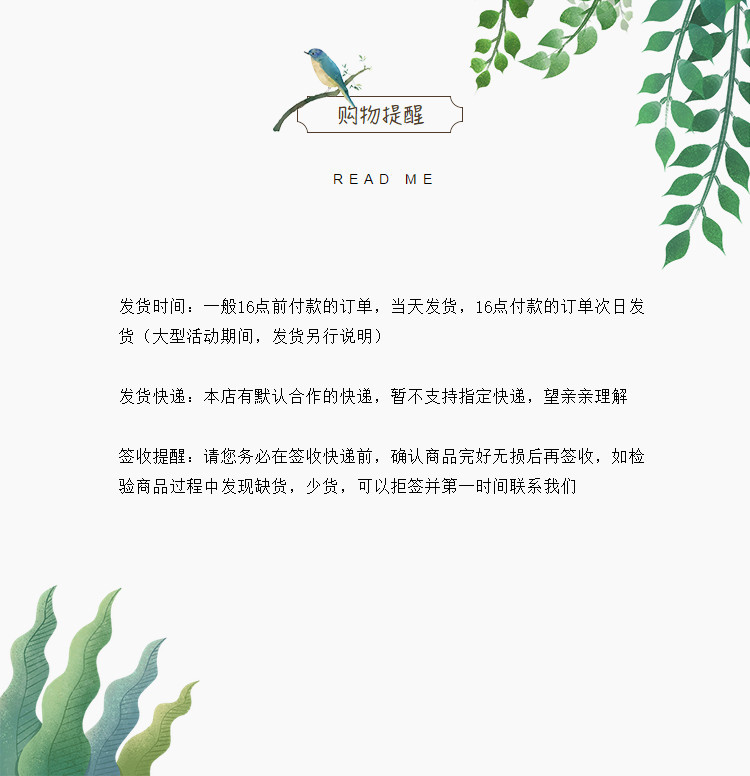 购物提醒

READ ME

发货时间：一般16点前付款的订单，当天发货，16点付款的订单次日发货（大型活动期间，发货另行说明）

发货快递：本店有默认合作的快递，暂不支持指定快递，望亲亲理解

签收提醒：请您务必在签收快递前，确认商品完好无损后再签收，如检验商品过程中发现缺货，少货，可以拒签并第一时间联系我们